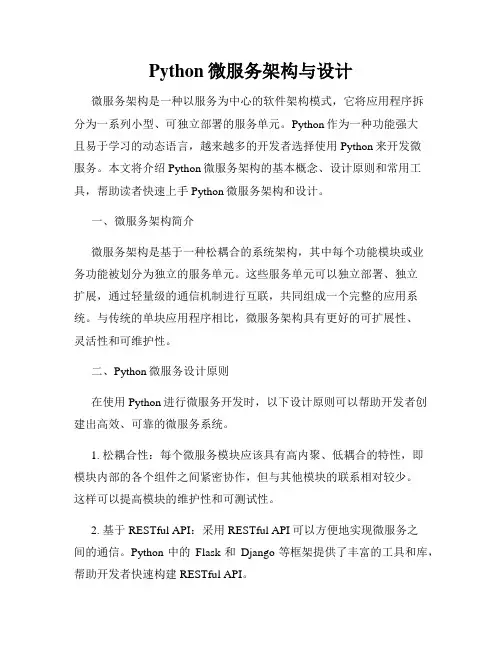 Python 微服务架构与设计

微服务架构是一种以服务为中心的软件架构模式，它将应用程序拆分为一系列小型、可独立部署的服务单元。Python 作为一种功能强大且易于学习的动态语言，越来越多的开发者选择使用 Python 来开发微服务。本文将介绍 Python 微服务架构的基本概念、设计原则和常用工具，帮助读者快速上手 Python 微服务架构和设计。

一、微服务架构简介

微服务架构是基于一种松耦合的系统架构，其中每个功能模块或业务功能被划分为独立的服务单元。这些服务单元可以独立部署、独立扩展，通过轻量级的通信机制进行互联，共同组成一个完整的应用系统。与传统的单块应用程序相比，微服务架构具有更好的可扩展性、灵活性和可维护性。

二、Python 微服务设计原则

在使用 Python 进行微服务开发时，以下设计原则可以帮助开发者创建出高效、可靠的微服务系统。

1. 松耦合性：每个微服务模块应该具有高内聚、低耦合的特性，即模块内部的各个组件之间紧密协作，但与其他模块的联系相对较少。这样可以提高模块的维护性和可测试性。

2. 基于 RESTful API：采用 RESTful API 可以方便地实现微服务之间的通信。Python 中的 Flask 和 Django 等框架提供了丰富的工具和库，帮助开发者快速构建 RESTful API。